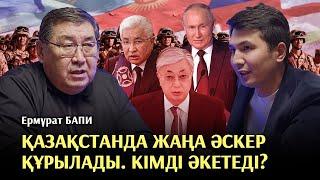 Ермұрат БАПИ

ҚАЗАҚСТАНДА ЖАҢА ӘСКЕР ҚҰРЫЛАДЫ. КІМДІ ӘКЕТЕДІ?